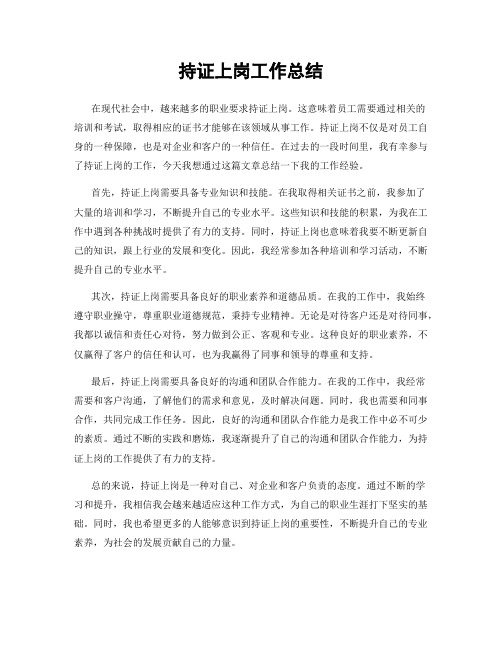 持证上岗工作总结

在现代社会中，越来越多的职业要求持证上岗。这意味着员工需要通过相关的培训和考试，取得相应的证书才能够在该领域从事工作。持证上岗不仅是对员工自身的一种保障，也是对企业和客户的一种信任。在过去的一段时间里，我有幸参与了持证上岗的工作，今天我想通过这篇文章总结一下我的工作经验。

首先，持证上岗需要具备专业知识和技能。在我取得相关证书之前，我参加了大量的培训和学习，不断提升自己的专业水平。这些知识和技能的积累，为我在工作中遇到各种挑战时提供了有力的支持。同时，持证上岗也意味着我要不断更新自己的知识，跟上行业的发展和变化。因此，我经常参加各种培训和学习活动，不断提升自己的专业水平。

其次，持证上岗需要具备良好的职业素养和道德品质。在我的工作中，我始终遵守职业操守，尊重职业道德规范，秉持专业精神。无论是对待客户还是对待同事，我都以诚信和责任心对待，努力做到公正、客观和专业。这种良好的职业素养，不仅赢得了客户的信任和认可，也为我赢得了同事和领导的尊重和支持。

最后，持证上岗需要具备良好的沟通和团队合作能力。在我的工作中，我经常需要和客户沟通，了解他们的需求和意见，及时解决问题。同时，我也需要和同事合作，共同完成工作任务。因此，良好的沟通和团队合作能力是我工作中必不可少的素质。通过不断的实践和磨炼，我逐渐提升了自己的沟通和团队合作能力，为持证上岗的工作提供了有力的支持。

总的来说，持证上岗是一种对自己、对企业和客户负责的态度。通过不断的学习和提升，我相信我会越来越适应这种工作方式，为自己的职业生涯打下坚实的基础。同时，我也希望更多的人能够意识到持证上岗的重要性，不断提升自己的专业素养，为社会的发展贡献自己的力量。